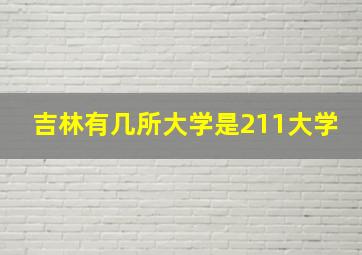 吉林有几所大学是211大学